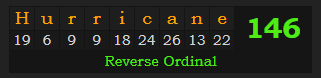 | H | u | r | r | i | c | a | n | e |
|---|---|---|---|---|---|---|---|---|
| 19 | 6 | 9 | 9 | 18 | 24 | 26 | 13 | 22 |

146

Reverse Ordinal